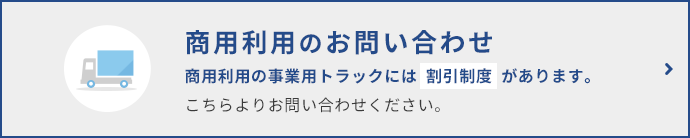 商用利用のお問い合わせ

商用利用の事業用トラックには 割引制度 があります。

こちらよりお問い合わせください。